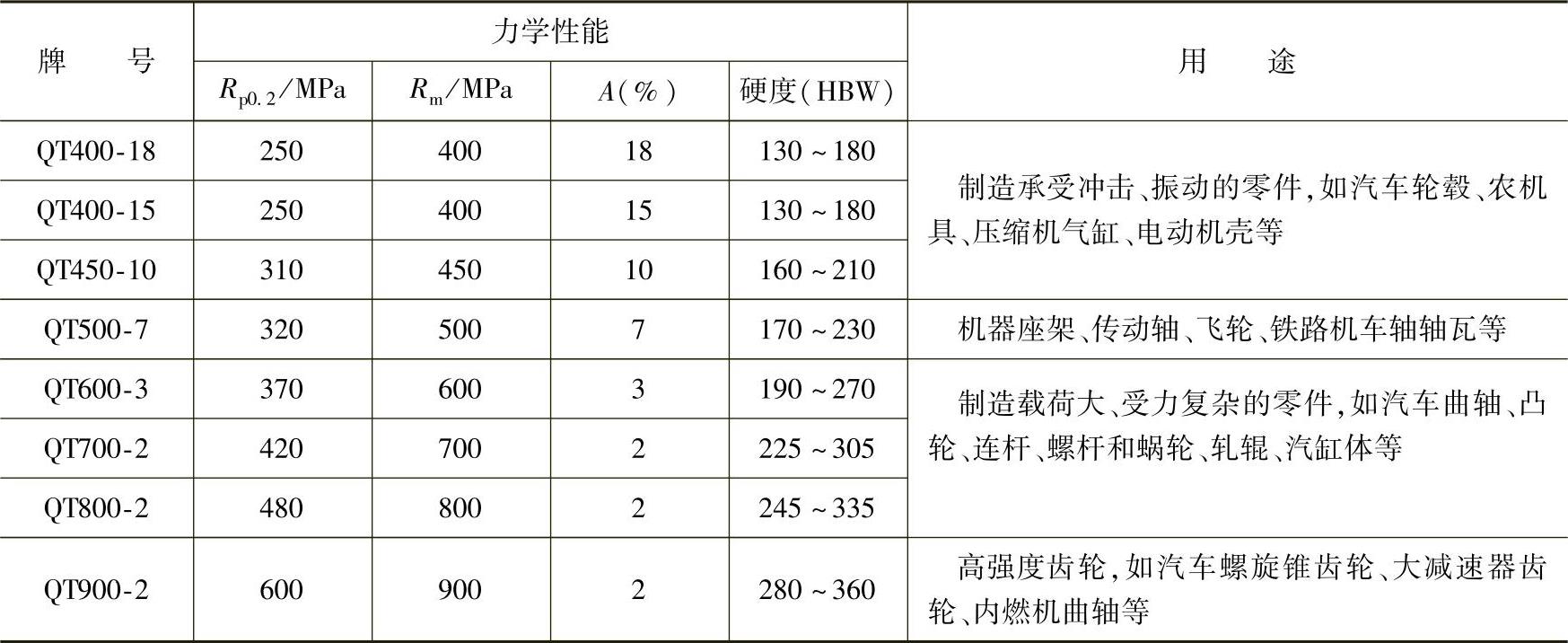 | 牌　　号 | 力学性能 | | | | 用　　途 |
|---|---|---|---|---|---|
| | $R_{p0.2}$/MPa | $R_m$/MPa | $A$(%) | 硬度(HBW) | |
| QT400-18 | 250 | 400 | 18 | 130～180 | 制造承受冲击、振动的零件,如汽车轮毂、农机具、压缩机气缸、电动机壳等 |
| QT400-15 | 250 | 400 | 15 | 130～180 | |
| QT450-10 | 310 | 450 | 10 | 160～210 | |
| QT500-7 | 320 | 500 | 7 | 170～230 | 机器座架、传动轴、飞轮、铁路机车轴轴瓦等 |
| QT600-3 | 370 | 600 | 3 | 190～270 | 制造载荷大、受力复杂的零件,如汽车曲轴、凸轮、连杆、螺杆和蜗轮、轧辊、汽缸体等 |
| QT700-2 | 420 | 700 | 2 | 225～305 | |
| QT800-2 | 480 | 800 | 2 | 245～335 | |
| QT900-2 | 600 | 900 | 2 | 280～360 | 高强度齿轮,如汽车螺旋锥齿轮、大减速器齿轮、内燃机曲轴等 |